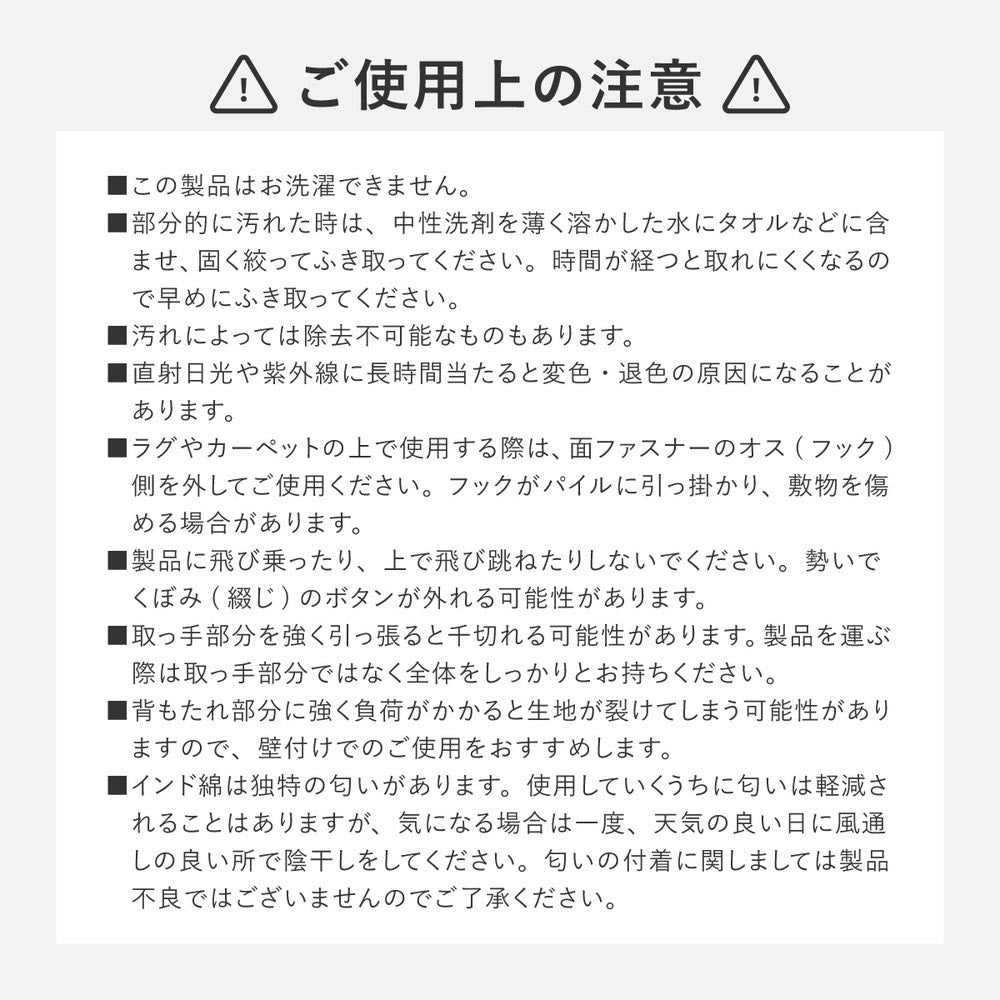 ご使用上の注意

■この製品はお洗濯できません。
■部分的に汚れた時は、中性洗剤を薄く溶かした水にタオルなどに含ませ、固く絞ってふき取ってください。時間が経つと取れにくくなるので早めにふき取ってください。
■汚れによっては除去不可能なものもあります。
■直射日光や紫外線に長時間当たると変色・退色の原因になることがあります。
■ラグやカーペットの上で使用する際は、面ファスナーのオス（フック）側を外してご使用ください。フックがパイルに引っ掛かり、敷物を傷める場合があります。
■製品に飛び乗ったり、上で飛び跳ねたりしないでください。勢いでくぼみ（綴じ）のボタンが外れる可能性があります。
■取っ手部分を強く引っ張ると千切れる可能性があります。製品を運ぶ際は取っ手部分ではなく全体をしっかりとお持ちください。
■背もたれ部分に強く負荷がかかると生地が裂けてしまう可能性がありますので、壁付けでのご使用をおすすめします。
■インド綿は独特の匂いがあります。使用していくうちに匂いは軽減されることはありますが、気になる場合は一度、天気の良い日に風通しの良い所で陰干しをしてください。匂いの付着に関しましては製品不良ではございませんのでご了承ください。